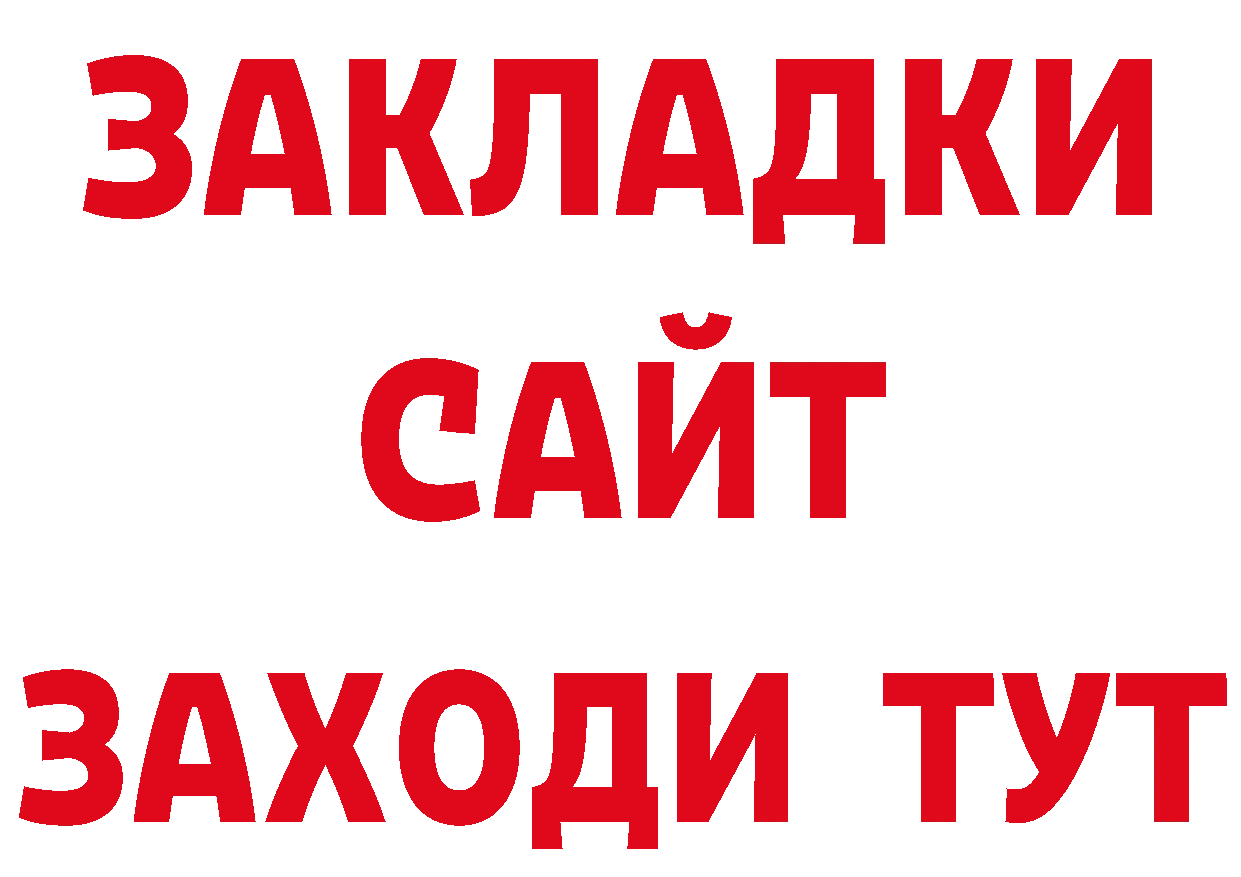 ЗАКЛАДКИ
САЙТ
ЗАХОДИ ТУТ